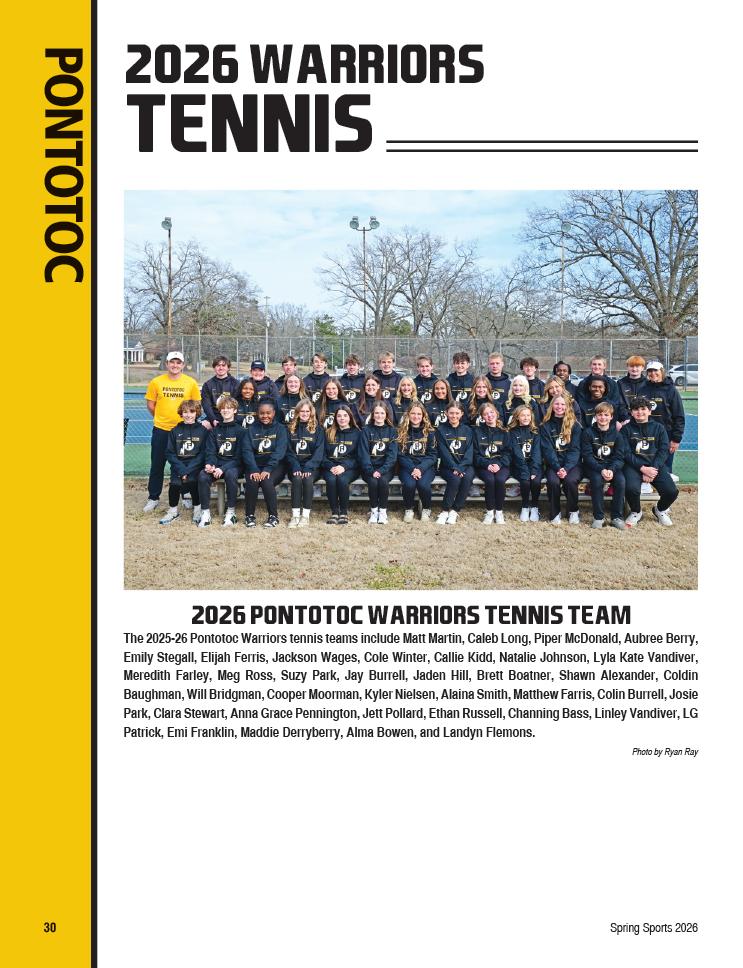 PONTOTOC

2026 WARRIORS
TENNIS

PONTOTOC TENNIS

2026 PONTOTOC WARRIORS TENNIS TEAM

The 2025-26 Pontotoc Warriors tennis teams include Matt Martin, Caleb Long, Piper McDonald, Aubree Berry, Emily Stegall, Elijah Ferris, Jackson Wages, Cole Winter, Callie Kidd, Natalie Johnson, Lyla Kate Vandiver, Meredith Farley, Meg Ross, Suzy Park, Jay Burrell, Jaden Hill, Brett Boatner, Shawn Alexander, Coldin Baughman, Will Bridgman, Cooper Moorman, Kyler Nielsen, Alaina Smith, Matthew Farris, Colin Burrell, Josie Park, Clara Stewart, Anna Grace Pennington, Jett Pollard, Ethan Russell, Channing Bass, Linley Vandiver, LG Patrick, Emi Franklin, Maddie Derryberry, Alma Bowen, and Landyn Flemons.

Photo by Ryan Ray

30

Spring Sports 2026